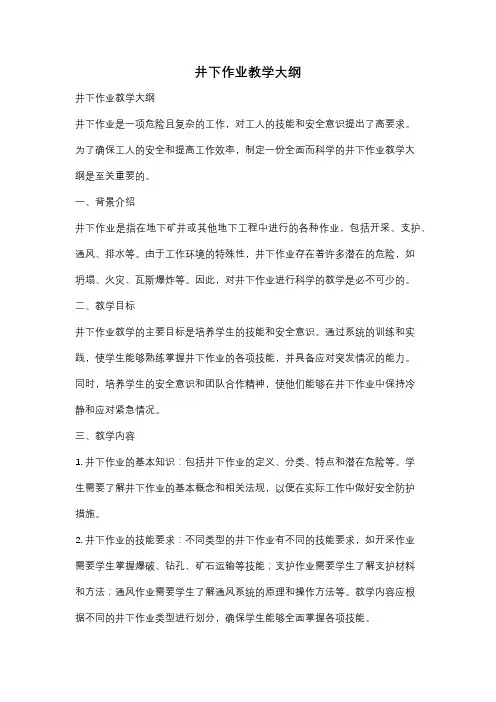 井下作业教学大纲

井下作业教学大纲

井下作业是一项危险且复杂的工作，对工人的技能和安全意识提出了高要求。为了确保工人的安全和提高工作效率，制定一份全面而科学的井下作业教学大纲是至关重要的。

一、背景介绍

井下作业是指在地下矿井或其他地下工程中进行的各种作业，包括开采、支护、通风、排水等。由于工作环境的特殊性，井下作业存在着许多潜在的危险，如坍塌、火灾、瓦斯爆炸等。因此，对井下作业进行科学的教学是必不可少的。

二、教学目标

井下作业教学的主要目标是培养学生的技能和安全意识。通过系统的训练和实践，使学生能够熟练掌握井下作业的各项技能，并具备应对突发情况的能力。同时，培养学生的安全意识和团队合作精神，使他们能够在井下作业中保持冷静和应对紧急情况。

三、教学内容

1. 井下作业的基本知识：包括井下作业的定义、分类、特点和潜在危险等。学生需要了解井下作业的基本概念和相关法规，以便在实际工作中做好安全防护措施。

2. 井下作业的技能要求：不同类型的井下作业有不同的技能要求，如开采作业需要学生掌握爆破、钻孔、矿石运输等技能；支护作业需要学生了解支护材料和方法；通风作业需要学生了解通风系统的原理和操作方法等。教学内容应根据不同的井下作业类型进行划分，确保学生能够全面掌握各项技能。